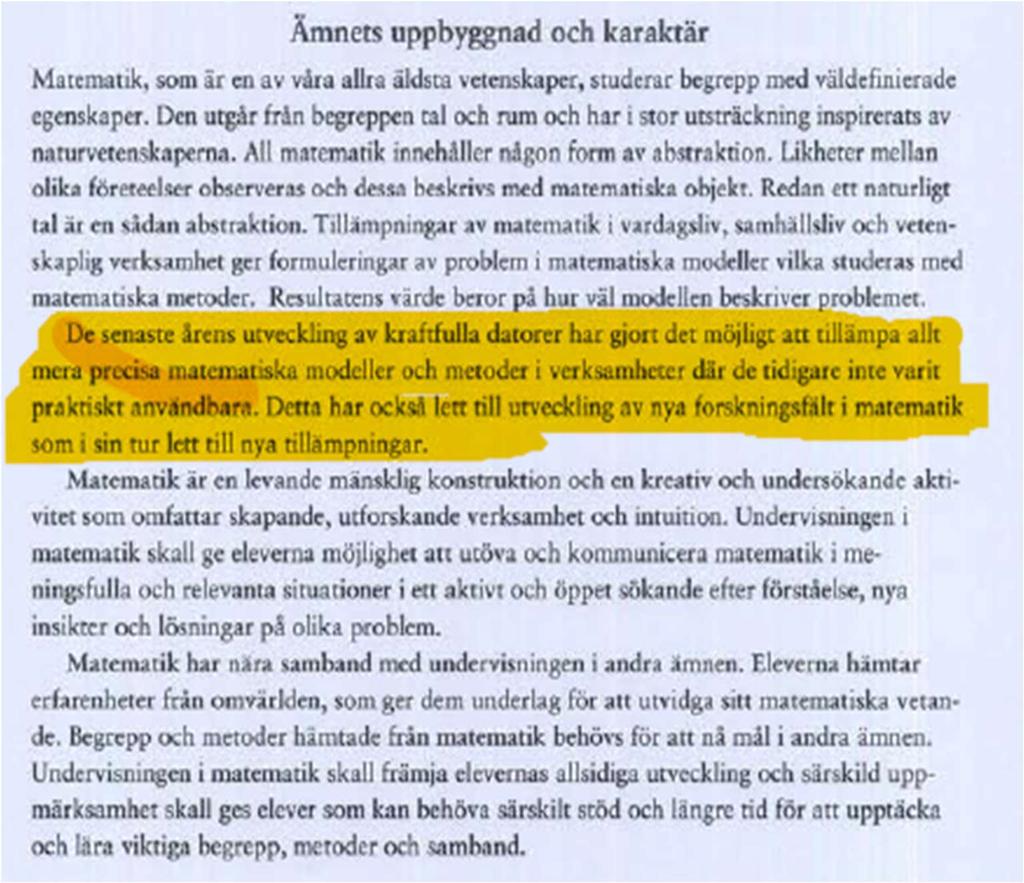 Ämnets uppbyggnad och karaktär

Matematik, som är en av våra allra äldsta vetenskaper, studerar begrepp med väldefinierade egenskaper. Den utgår från begreppen tal och rum och har i stor utsträckning inspirerats av naturvetenskaperna. All matematik innehåller någon form av abstraktion. Likheter mellan olika företeelser observeras och dessa beskrivs med matematiska objekt. Redan ett naturligt tal är en sådan abstraktion. Tillämpningar av matematik i vardagsliv, samhällsliv och vetenskaplig verksamhet ger formuleringar av problem i matematiska modeller vilka studeras med matematiska metoder. Resultatens värde beror på hur väl modellen beskriver problemet. De senaste årens utveckling av kraftfulla datorer har gjort det möjligt att tillämpa allt mera precisa matematiska modeller och metoder i verksamheter där de tidigare inte varit praktiskt användbara. Detta har också lett till utveckling av nya forskningsfält i matematik som i sin tur lett till nya tillämpningar.

Matematik är en levande mänsklig konstruktion och en kreativ och undersökande aktivitet som omfattar skapande, utforskande verksamhet och intuition. Undervisningen i matematik skall ge eleverna möjlighet att utöva och kommunicera matematik i meningsfulla och relevanta situationer i ett aktivt och öppet sökande efter förståelse, nya insikter och lösningar på olika problem.

Matematik har nära samband med undervisningen i andra ämnen. Eleverna hämtar erfarenheter från omvärlden, som ger dem underlag för att utvidga sitt matematiska vetande. Begrepp och metoder hämtade från matematik behövs för att nå mål i andra ämnen. Undervisningen i matematik skall främja elevernas allsidiga utveckling och särskild uppmärksamhet skall ges elever som kan behöva särskilt stöd och längre tid för att upptäcka och lära viktiga begrepp, metoder och samband.